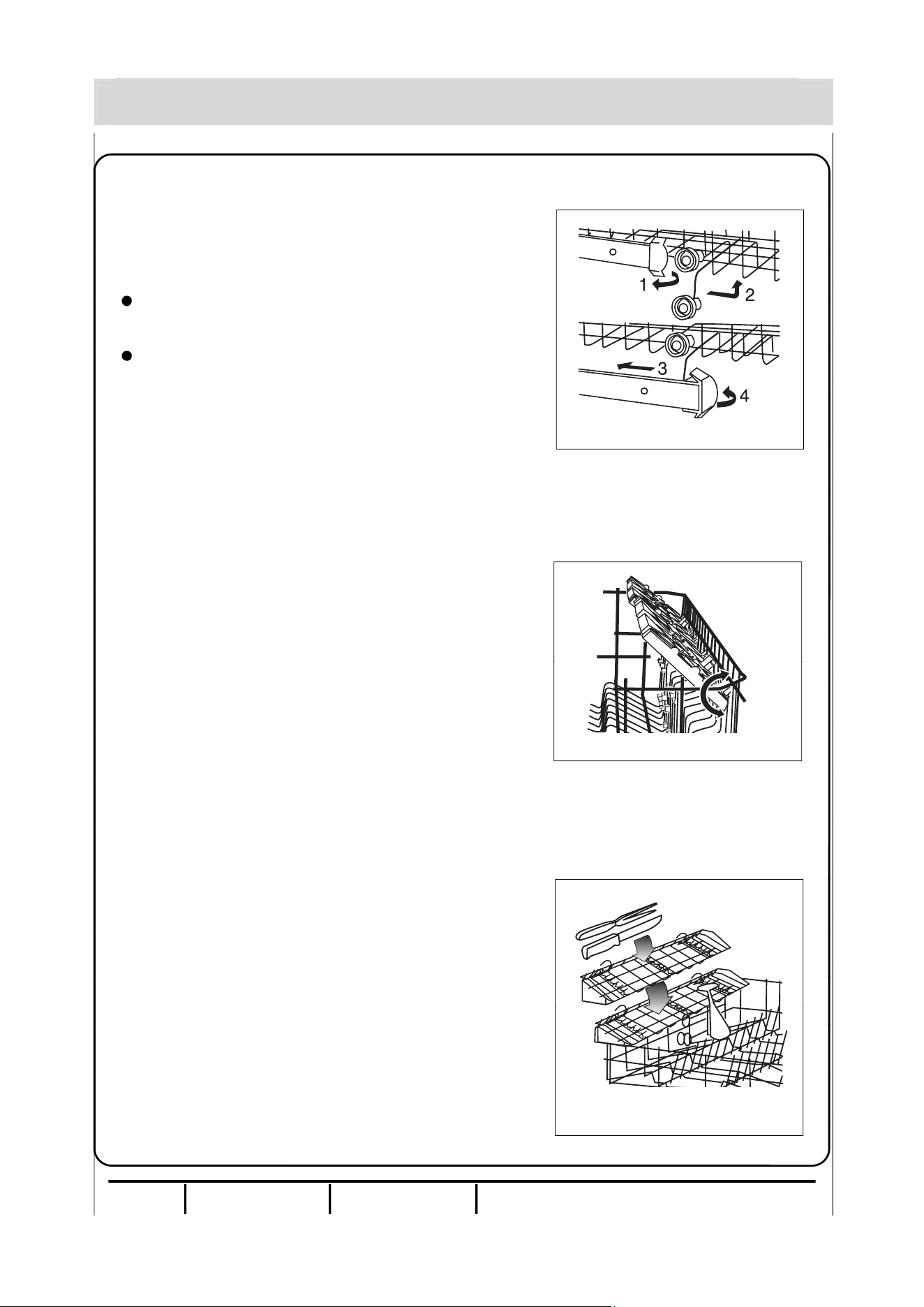 1
2
3
4